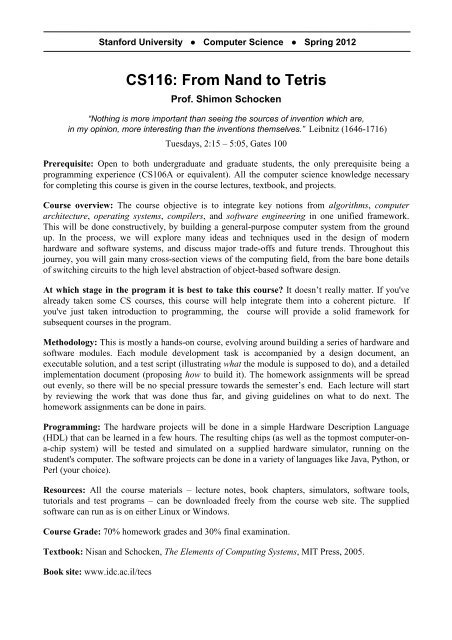 Stanford University • Computer Science • Spring 2012

CS116: From Nand to Tetris

Prof. Shimon Schocken

"Nothing is more important than seeing the sources of invention which are, in my opinion, more interesting than the inventions themselves." Leibnitz (1646-1716)

Tuesdays, 2:15 – 5:05, Gates 100

Prerequisite: Open to both undergraduate and graduate students, the only prerequisite being a programming experience (CS106A or equivalent). All the computer science knowledge necessary for completing this course is given in the course lectures, textbook, and projects.

Course overview: The course objective is to integrate key notions from algorithms, computer architecture, operating systems, compilers, and software engineering in one unified framework. This will be done constructively, by building a general-purpose computer system from the ground up. In the process, we will explore many ideas and techniques used in the design of modern hardware and software systems, and discuss major trade-offs and future trends. Throughout this journey, you will gain many cross-section views of the computing field, from the bare bone details of switching circuits to the high level abstraction of object-based software design.

At which stage in the program it is best to take this course? It doesn't really matter. If you've already taken some CS courses, this course will help integrate them into a coherent picture. If you've just taken introduction to programming, the course will provide a solid framework for subsequent courses in the program.

Methodology: This is mostly a hands-on course, evolving around building a series of hardware and software modules. Each module development task is accompanied by a design document, an executable solution, and a test script (illustrating what the module is supposed to do), and a detailed implementation document (proposing how to build it). The homework assignments will be spread out evenly, so there will be no special pressure towards the semester's end. Each lecture will start by reviewing the work that was done thus far, and giving guidelines on what to do next. The homework assignments can be done in pairs.

Programming: The hardware projects will be done in a simple Hardware Description Language (HDL) that can be learned in a few hours. The resulting chips (as well as the topmost computer-on-a-chip system) will be tested and simulated on a supplied hardware simulator, running on the student's computer. The software projects can be done in a variety of languages like Java, Python, or Perl (your choice).

Resources: All the course materials – lecture notes, book chapters, simulators, software tools, tutorials and test programs – can be downloaded freely from the course web site. The supplied software can run as is on either Linux or Windows.

Course Grade: 70% homework grades and 30% final examination.

Textbook: Nisan and Schocken, The Elements of Computing Systems, MIT Press, 2005.

Book site: www.idc.ac.il/tecs